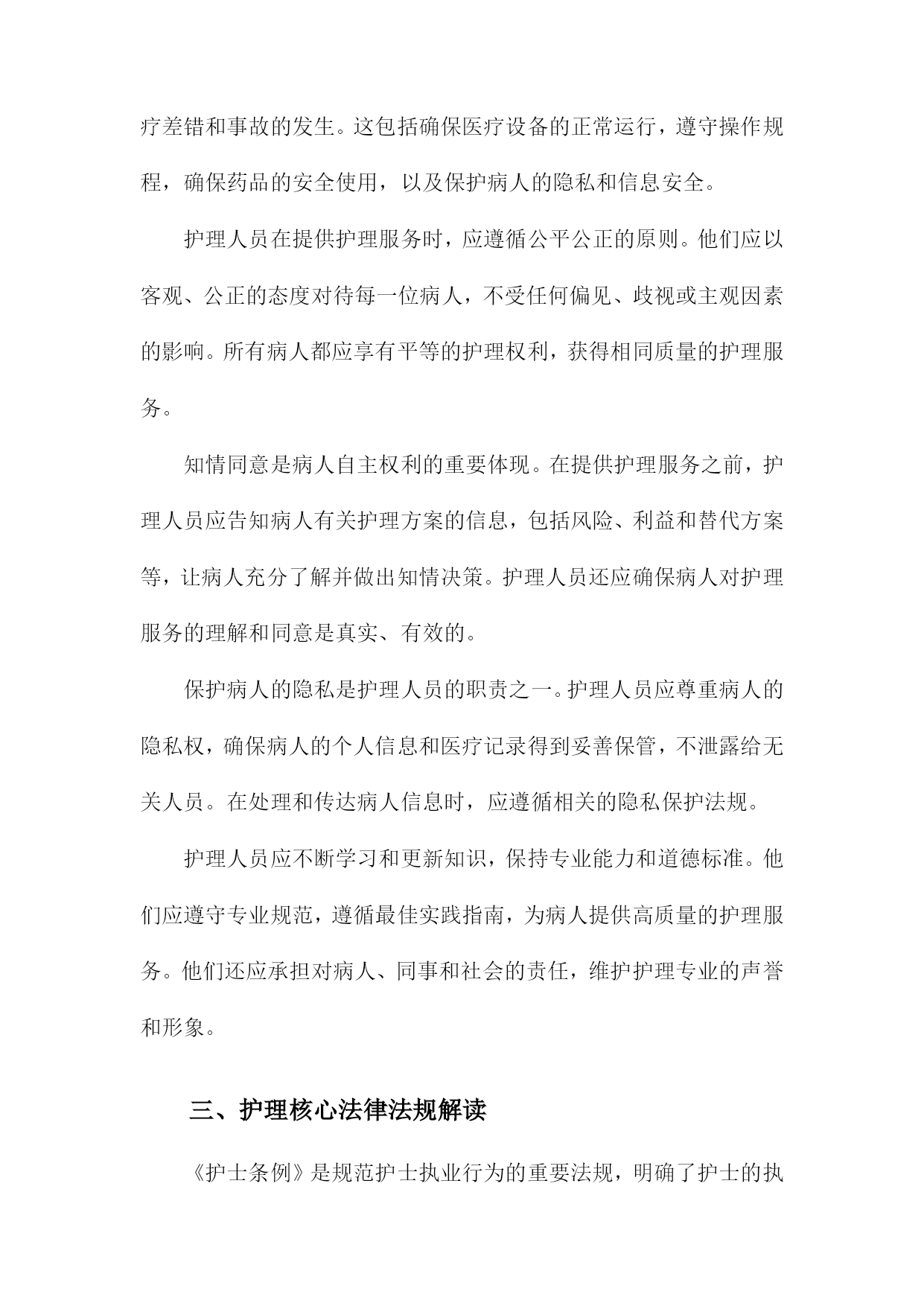 疗差错和事故的发生。这包括确保医疗设备的正常运行，遵守操作规程，确保药品的安全使用，以及保护病人的隐私和信息安全。

护理人员在提供护理服务时，应遵循公平公正的原则。他们应以客观、公正的态度对待每一位病人，不受任何偏见、歧视或主观因素的影响。所有病人都应享有平等的护理权利，获得相同质量的护理服务。

知情同意是病人自主权利的重要体现。在提供护理服务之前，护理人员应告知病人有关护理方案的信息，包括风险、利益和替代方案等，让病人充分了解并做出知情决策。护理人员还应确保病人对护理服务的理解和同意是真实、有效的。

保护病人的隐私是护理人员的职责之一。护理人员应尊重病人的隐私权，确保病人的个人信息和医疗记录得到妥善保管，不泄露给无关人员。在处理和传达病人信息时，应遵循相关的隐私保护法规。

护理人员应不断学习和更新知识，保持专业能力和道德标准。他们应遵守专业规范，遵循最佳实践指南，为病人提供高质量的护理服务。他们还应承担对病人、同事和社会的责任，维护护理专业的声誉和形象。

三、护理核心法律法规解读

《护士条例》是规范护士执业行为的重要法规，明确了护士的执